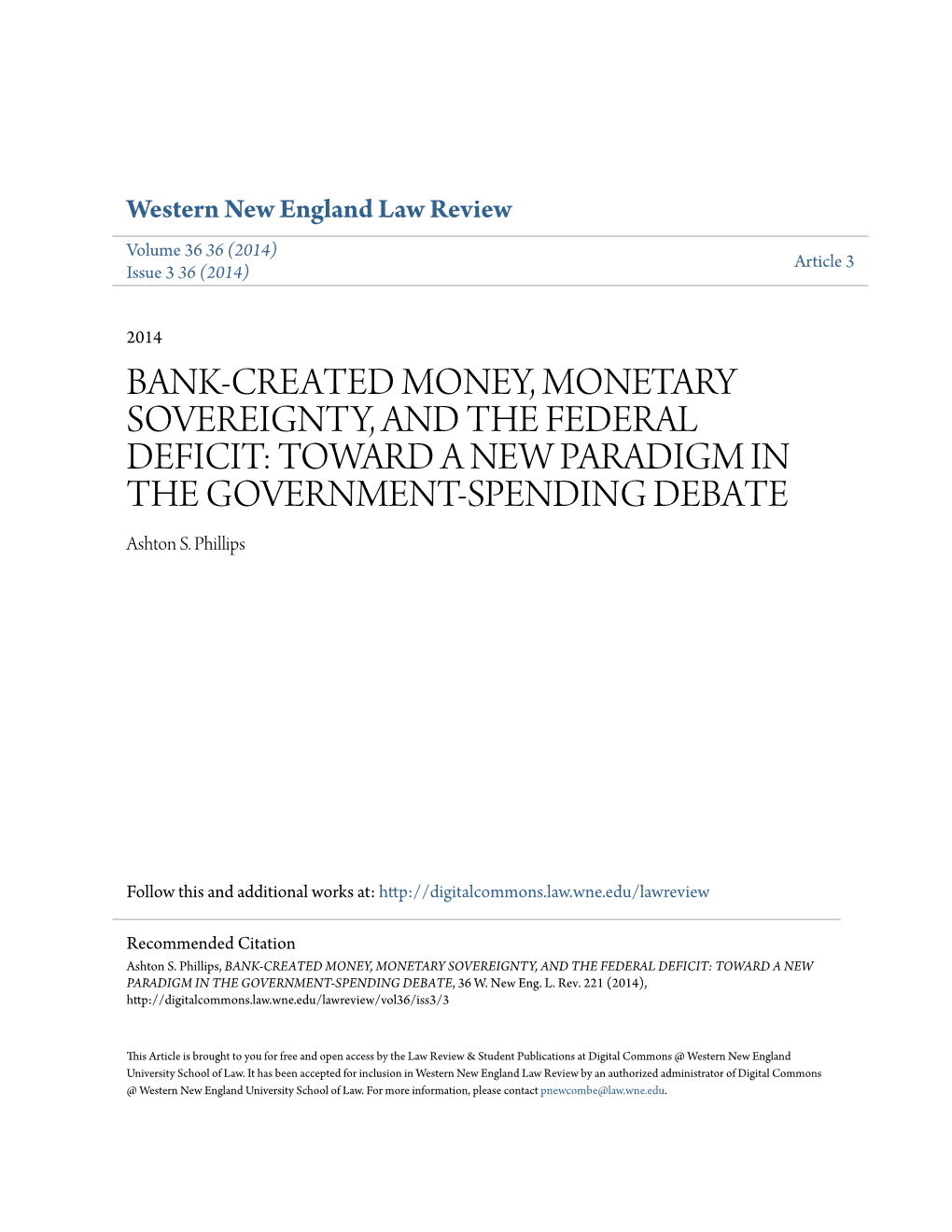 Western New England Law Review

Volume 36 36 (2014)
Issue 3 36 (2014)

Article 3

2014

BANK-CREATED MONEY, MONETARY SOVEREIGNTY, AND THE FEDERAL DEFICIT: TOWARD A NEW PARADIGM IN THE GOVERNMENT-SPENDING DEBATE

Ashton S. Phillips

Follow this and additional works at: http://digitalcommons.law.wne.edu/lawreview

Recommended Citation
Ashton S. Phillips, BANK-CREATED MONEY, MONETARY SOVEREIGNTY, AND THE FEDERAL DEFICIT: TOWARD A NEW PARADIGM IN THE GOVERNMENT-SPENDING DEBATE, 36 W. New Eng. L. Rev. 221 (2014), http://digitalcommons.law.wne.edu/lawreview/vol36/iss3/3

This Article is brought to you for free and open access by the Law Review & Student Publications at Digital Commons @ Western New England University School of Law. It has been accepted for inclusion in Western New England Law Review by an authorized administrator of Digital Commons @ Western New England University School of Law. For more information, please contact pnewcombe@law.wne.edu.